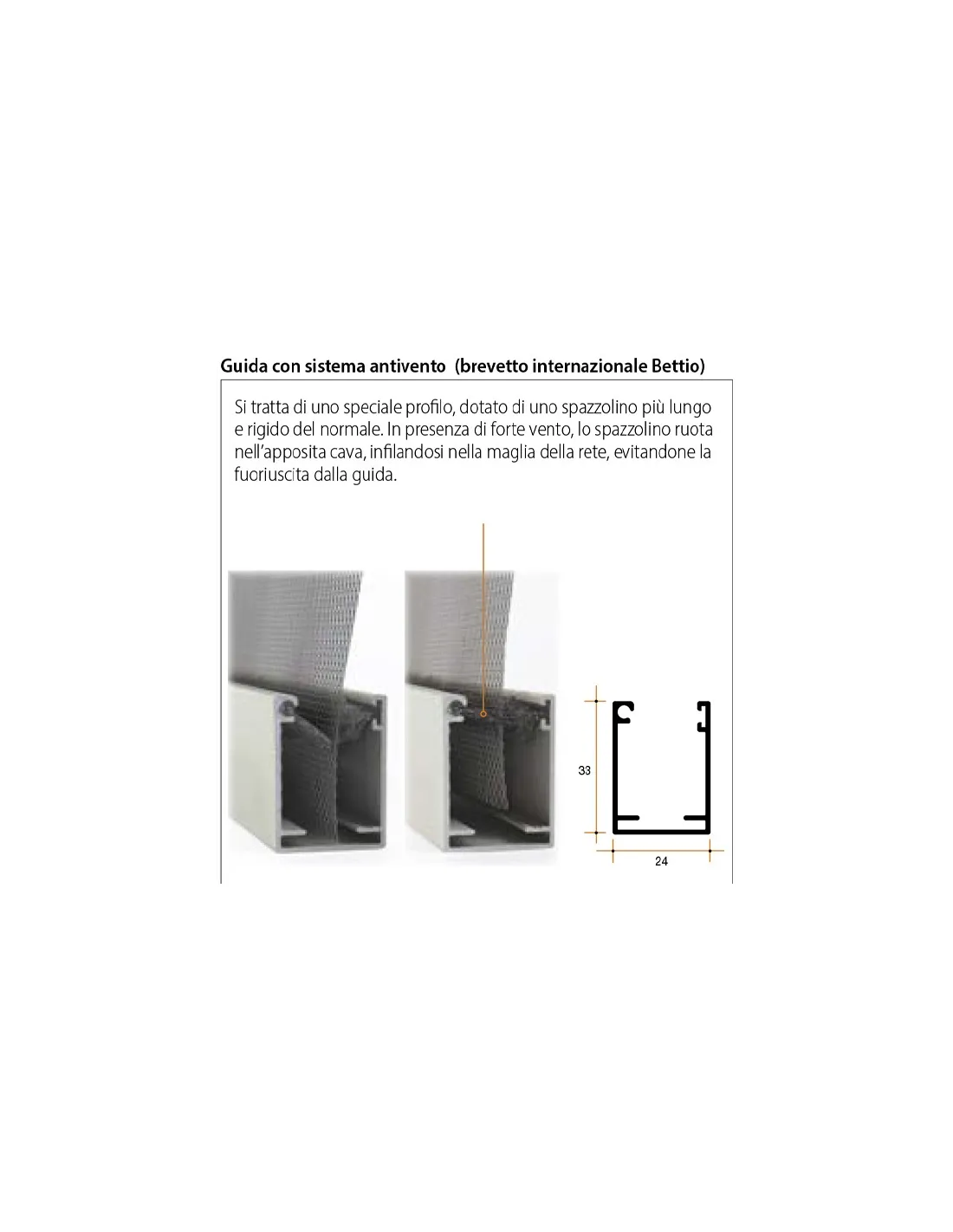 Guida con sistema antivento (brevetto internazionale Bettio)

Si tratta di uno speciale profilo, dotato di uno spazzolino più lungo e rigido del normale. In presenza di forte vento, lo spazzolino ruota nell'apposita cava, infilandosi nella maglia della rete, evitandone la fuoriuscita dalla guida.

33

24